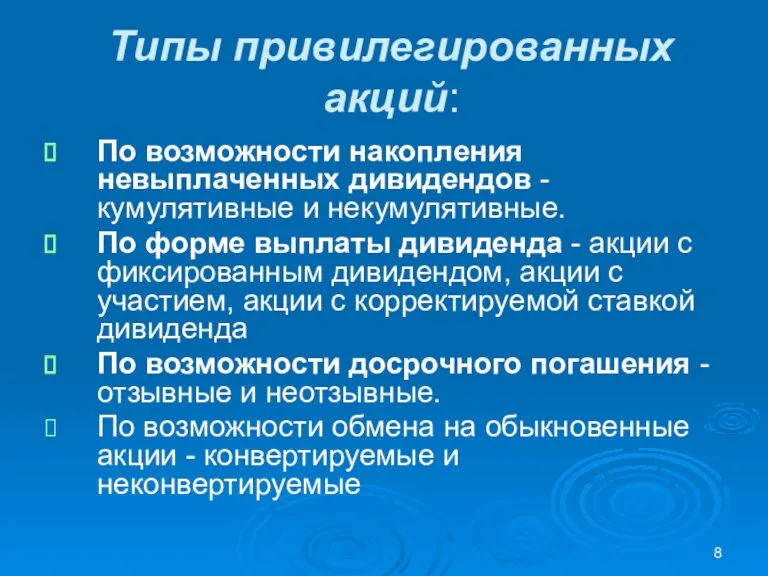 Типы привилегированных акций:

По возможности накопления невыплаченных дивидендов - кумулятивные и некумулятивные.

По форме выплаты дивиденда - акции с фиксированным дивидендом, акции с участием, акции с корректируемой ставкой дивиденда

По возможности досрочного погашения - отзывные и неотзывные.

По возможности обмена на обыкновенные акции - конвертируемые и неконвертируемые

8